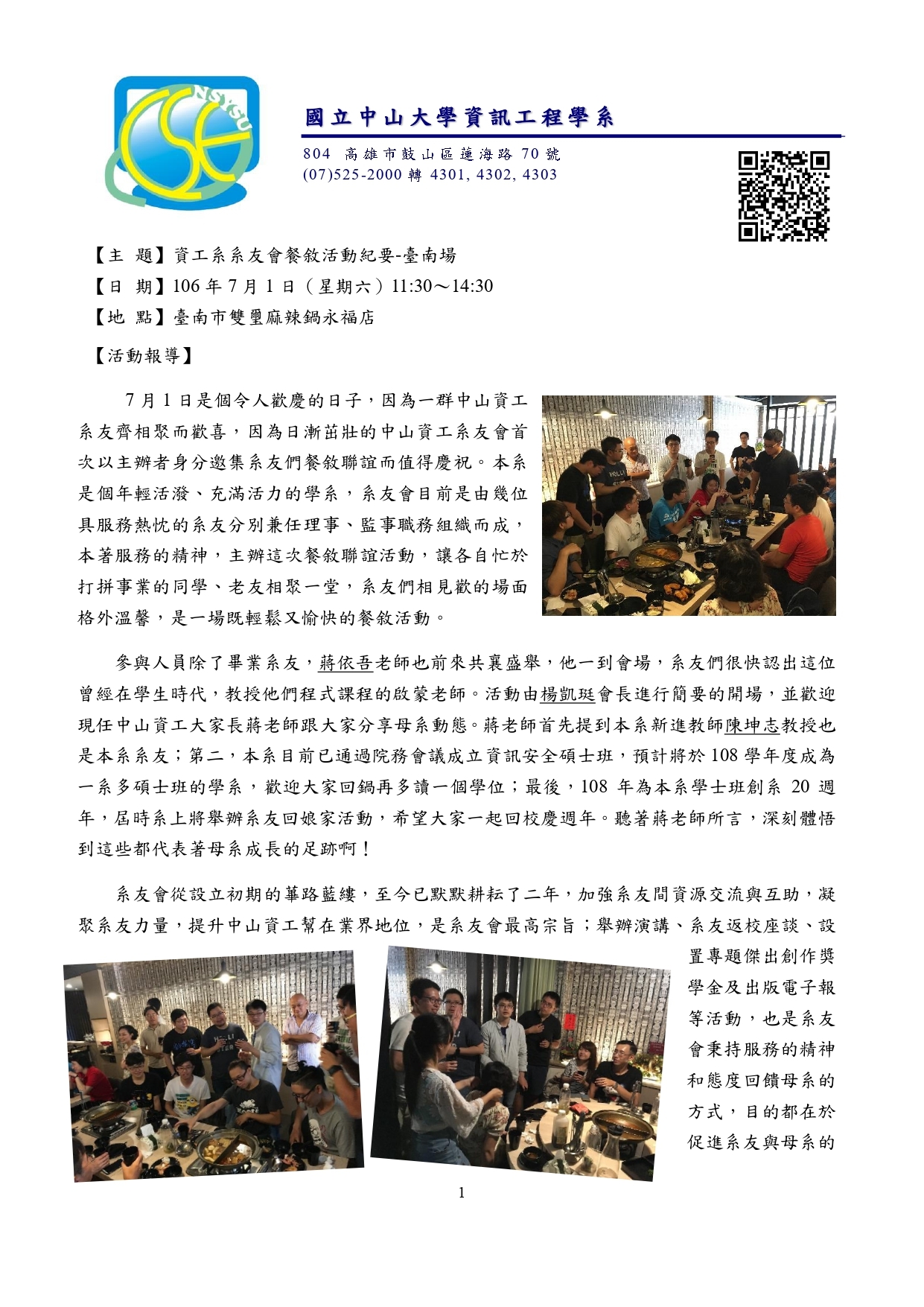 NSYSU CSE

國立中山大學資訊工程學系

804 高雄市鼓山區蓮海路 70 號
(07)525-2000 轉 4301, 4302, 4303

【主 題】資工系系友會餐敘活動紀要-臺南場
【日 期】106 年 7 月 1 日（星期六）11:30～14:30
【地 點】臺南市雙璽麻辣鍋永福店

【活動報導】

7 月 1 日是個令人歡慶的日子，因為一群中山資工系友齊相聚而歡喜，因為日漸茁壯的中山資工系友會首次以主辦者身分邀集系友們餐敘聯誼而值得慶祝。本系是個年輕活潑、充滿活力的學系，系友會目前是由幾位具服務熱忱的系友分別兼任理事、監事職務組織而成，本著服務的精神，主辦這次餐敘聯誼活動，讓各自忙於打拼事業的同學、老友相聚一堂，系友們相見歡的場面格外溫馨，是一場既輕鬆又愉快的餐敘活動。

參與人員除了畢業系友，蔣依吾老師也前來共襄盛舉，他一到會場，系友們很快認出這位曾經在學生時代，教授他們程式課程的啟蒙老師。活動由楊凱珽會長進行簡要的開場，並歡迎現任中山資工大家長蔣老師跟大家分享母系動態。蔣老師首先提到本系新進教師陳坤志教授也是本系系友；第二，本系目前已通過院務會議成立資訊安全碩士班，預計將於 108 學年度成為一系多碩士班的學系，歡迎大家回鍋再多讀一個學位；最後，108 年為本系學士班創系 20 週年，屆時系上將舉辦系友回娘家活動，希望大家一起回校慶週年。聽著蔣老師所言，深刻體悟到這些都代表著母系成長的足跡啊！

系友會從設立初期的篳路藍縷，至今已默默耕耘了二年，加強系友間資源交流與互助，凝聚系友力量，提升中山資工幫在業界地位，是系友會最高宗旨；舉辦演講、系友返校座談、設置專題傑出創作獎學金及出版電子報等活動，也是系友會秉持服務的精神和態度回饋母系的方式，目的都在於促進系友與母系的

1